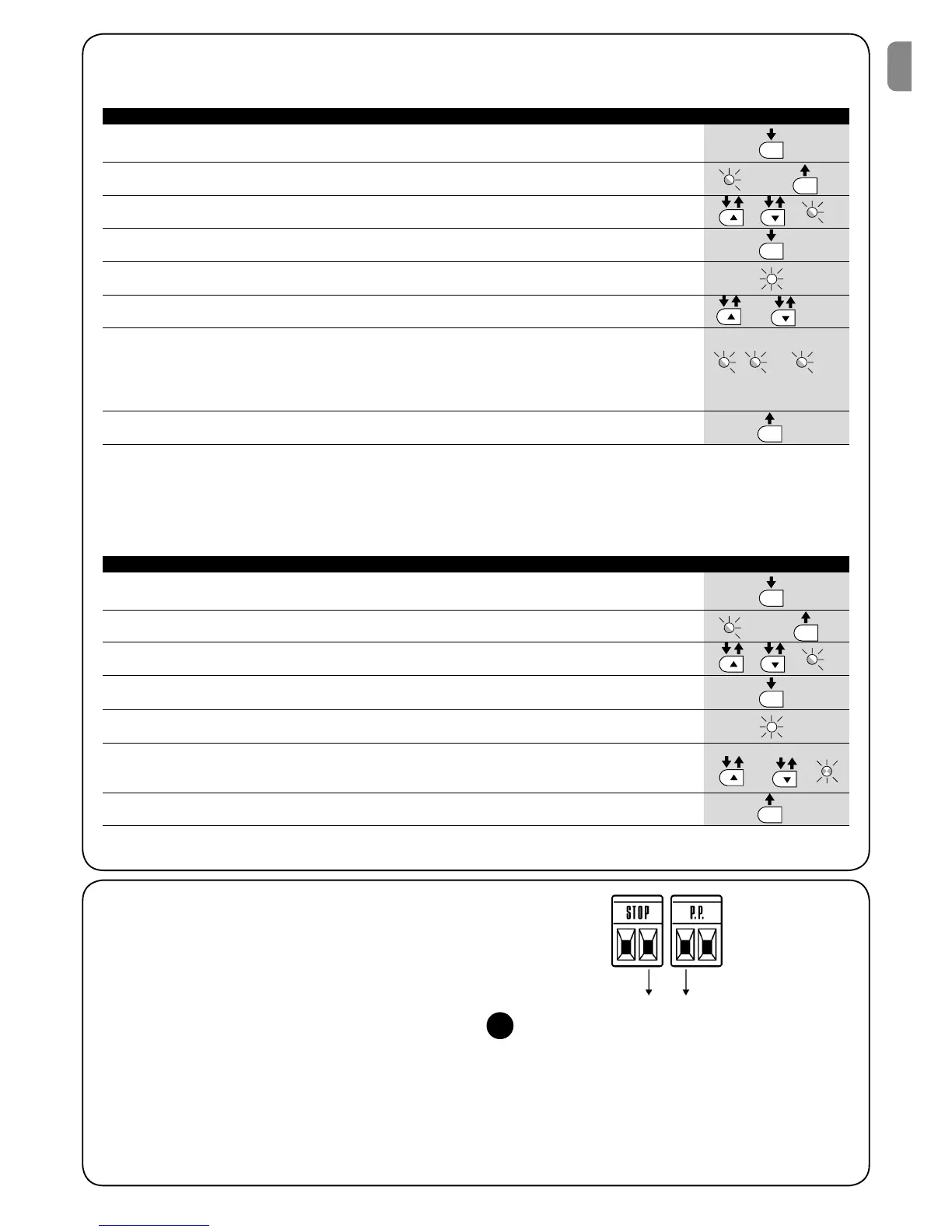 STOP

P.P.